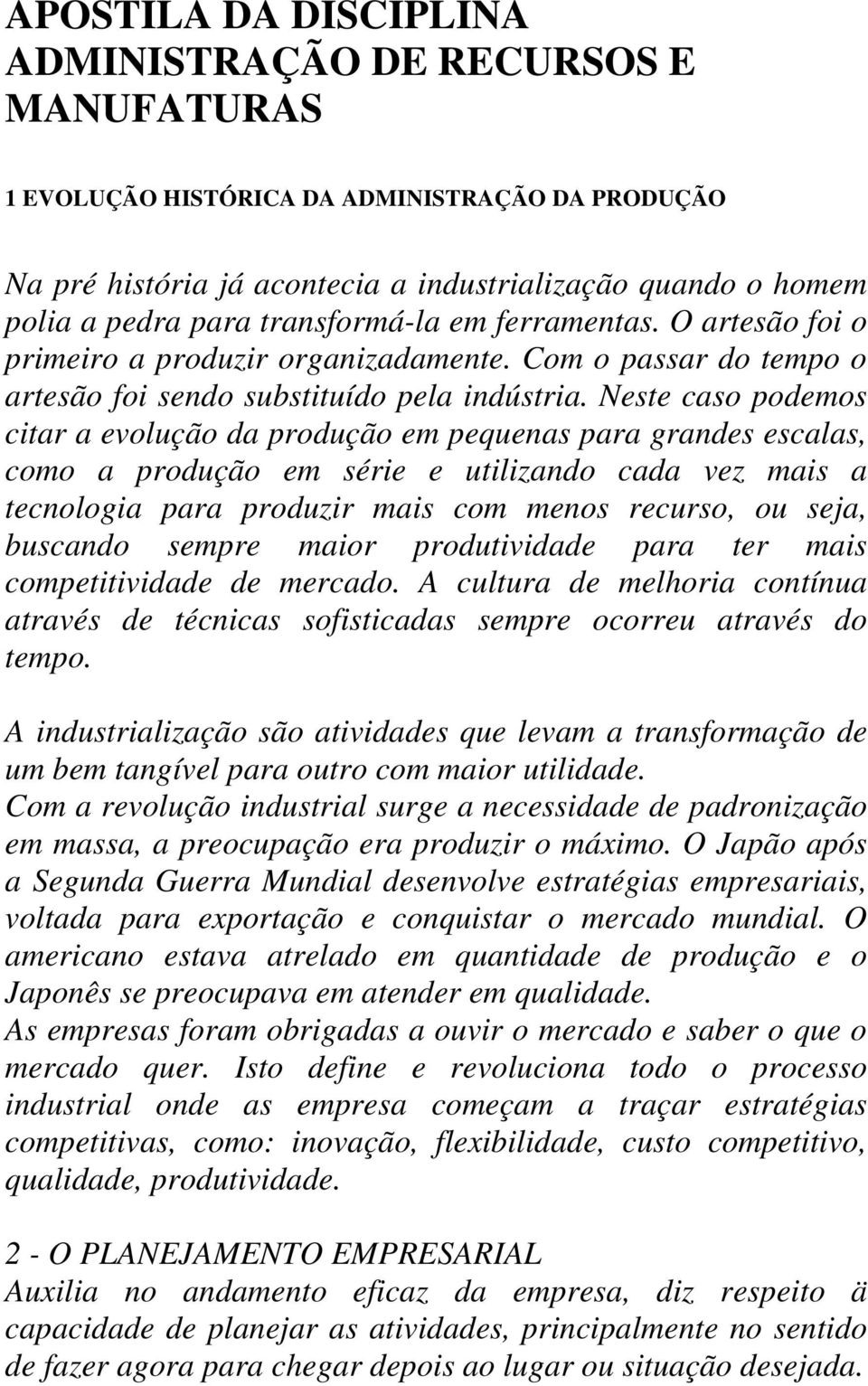 APOSTILA DA DISCIPLINA ADMINISTRAÇÃO DE RECURSOS E MANUFATURAS

1 EVOLUÇÃO HISTÓRICA DA ADMINISTRAÇÃO DA PRODUÇÃO

Na pré história já acontecia a industrialização quando o homem polia a pedra para transformá-la em ferramentas. O artesão foi o primeiro a produzir organizadamente. Com o passar do tempo o artesão foi sendo substituído pela indústria. Neste caso podemos citar a evolução da produção em pequenas para grandes escalas, como a produção em série e utilizando cada vez mais a tecnologia para produzir mais com menos recurso, ou seja, buscando sempre maior produtividade para ter mais competitividade de mercado. A cultura de melhoria contínua através de técnicas sofisticadas sempre ocorreu através do tempo.

A industrialização são atividades que levam a transformação de um bem tangível para outro com maior utilidade.
Com a revolução industrial surge a necessidade de padronização em massa, a preocupação era produzir o máximo. O Japão após a Segunda Guerra Mundial desenvolve estratégias empresariais, voltada para exportação e conquistar o mercado mundial. O americano estava atrelado em quantidade de produção e o Japonês se preocupava em atender em qualidade.
As empresas foram obrigadas a ouvir o mercado e saber o que o mercado quer. Isto define e revoluciona todo o processo industrial onde as empresa começam a traçar estratégias competitivas, como: inovação, flexibilidade, custo competitivo, qualidade, produtividade.

2 - O PLANEJAMENTO EMPRESARIAL
Auxilia no andamento eficaz da empresa, diz respeito ä capacidade de planejar as atividades, principalmente no sentido de fazer agora para chegar depois ao lugar ou situação desejada.